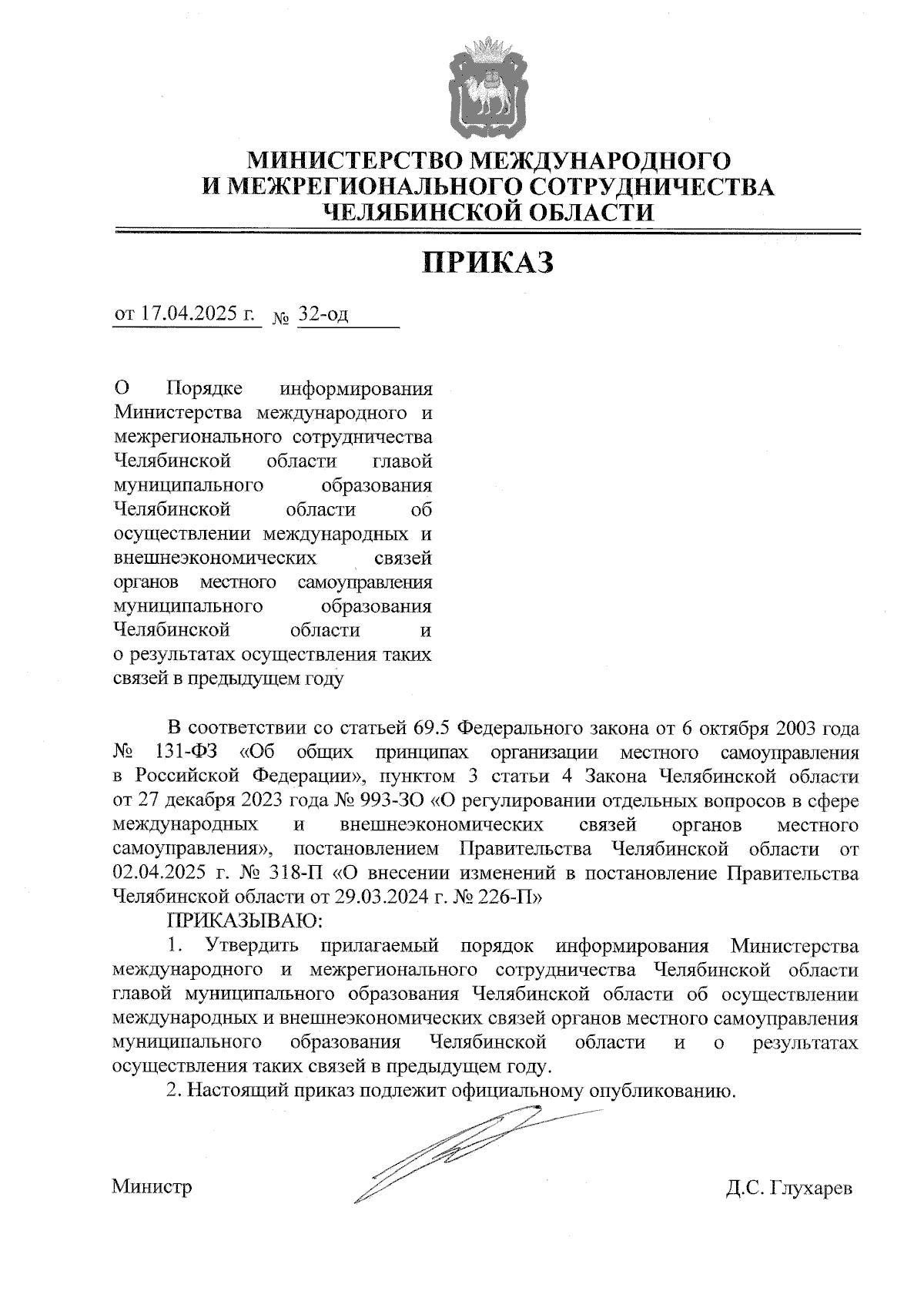 МИНИСТЕРСТВО МЕЖДУНАРОДНОГО
И МЕЖРЕГИОНАЛЬНОГО СОТРУДНИЧЕСТВА
ЧЕЛЯБИНСКОЙ ОБЛАСТИ

ПРИКАЗ

от 17.04.2025 г. № 32-од

О Порядке информирования Министерства международного и межрегионального сотрудничества Челябинской области главой муниципального образования Челябинской области об осуществлении международных и внешнеэкономических связей органов местного самоуправления муниципального образования Челябинской области и о результатах осуществления таких связей в предыдущем году

В соответствии со статьей 69.5 Федерального закона от 6 октября 2003 года № 131-ФЗ «Об общих принципах организации местного самоуправления в Российской Федерации», пунктом 3 статьи 4 Закона Челябинской области от 27 декабря 2023 года № 993-ЗО «О регулировании отдельных вопросов в сфере международных и внешнеэкономических связей органов местного самоуправления», постановлением Правительства Челябинской области от 02.04.2025 г. № 318-П «О внесении изменений в постановление Правительства Челябинской области от 29.03.2024 г. № 226-П»

ПРИКАЗЫВАЮ:

1. Утвердить прилагаемый порядок информирования Министерства международного и межрегионального сотрудничества Челябинской области главой муниципального образования Челябинской области об осуществлении международных и внешнеэкономических связей органов местного самоуправления муниципального образования Челябинской области и о результатах осуществления таких связей в предыдущем году.

2. Настоящий приказ подлежит официальному опубликованию.

Министр Д.С. Глухарев